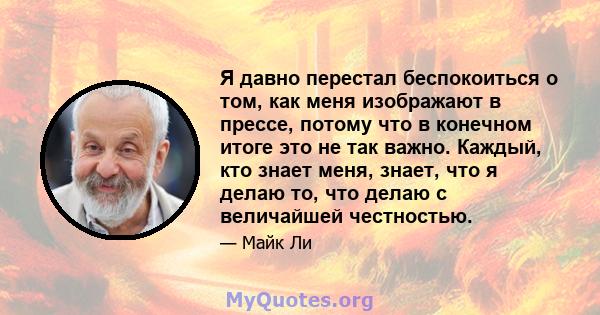 Я давно перестал беспокоиться о том, как меня изображают в прессе, потому что в конечном итоге это не так важно. Каждый, кто знает меня, знает, что я делаю то, что делаю с величайшей честностью.

— Майк Ли

MyQuotes.org